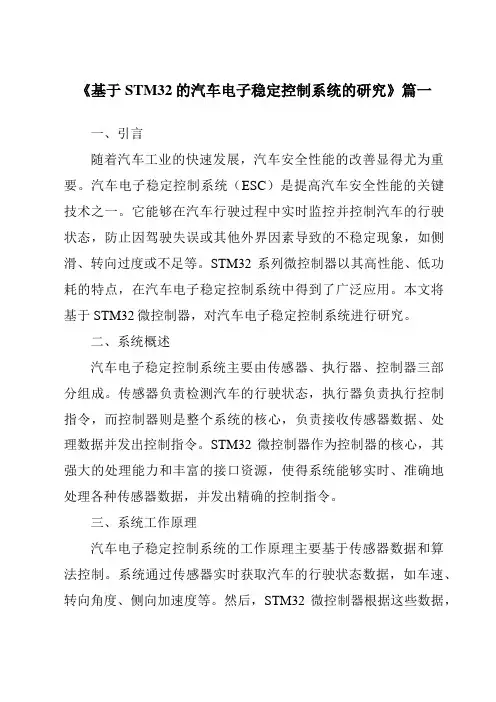 《基于 STM32 的汽车电子稳定控制系统的研究》篇一

一、引言

随着汽车工业的快速发展，汽车安全性能的改善显得尤为重要。汽车电子稳定控制系统（ESC）是提高汽车安全性能的关键技术之一。它能够在汽车行驶过程中实时监控并控制汽车的行驶状态，防止因驾驶失误或其他外界因素导致的不稳定现象，如侧滑、转向过度或不足等。STM32 系列微控制器以其高性能、低功耗的特点，在汽车电子稳定控制系统中得到了广泛应用。本文将基于 STM32 微控制器，对汽车电子稳定控制系统进行研究。

二、系统概述

汽车电子稳定控制系统主要由传感器、执行器、控制器三部分组成。传感器负责检测汽车的行驶状态，执行器负责执行控制指令，而控制器则是整个系统的核心，负责接收传感器数据、处理数据并发出控制指令。STM32 微控制器作为控制器的核心，其强大的处理能力和丰富的接口资源，使得系统能够实时、准确地处理各种传感器数据，并发出精确的控制指令。

三、系统工作原理

汽车电子稳定控制系统的工作原理主要基于传感器数据和算法控制。系统通过传感器实时获取汽车的行驶状态数据，如车速、转向角度、侧向加速度等。然后，STM32 微控制器根据这些数据，